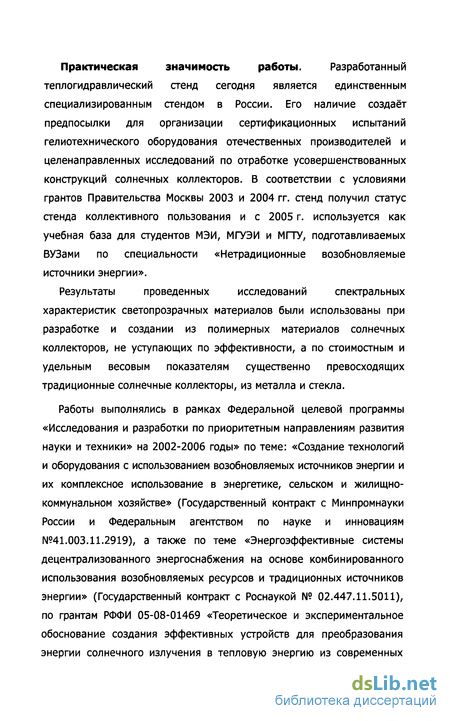 Практическая значимость работы. Разработанный теплогидравлический стенд сегодня является единственным специализированным стендом в России. Его наличие создаёт предпосылки для организации сертификационных испытаний гелиотехнического оборудования отечественных производителей и целенаправленных исследований по отработке усовершенствованных конструкций солнечных коллекторов. В соответствии с условиями грантов Правительства Москвы 2003 и 2004 гг. стенд получил статус стенда коллективного пользования и с 2005 г. используется как учебная база для студентов МЭИ, МГУЭИ и МГТУ, подготавливаемых ВУЗами по специальности «Нетрадиционные возобновляемые источники энергии».

Результаты проведенных исследований спектральных характеристик светопрозрачных материалов были использованы при разработке и создании из полимерных материалов солнечных коллекторов, не уступающих по эффективности, а по стоимостным и удельным весовым показателям существенно превосходящих традиционные солнечные коллекторы, из металла и стекла.

Работы выполнялись в рамках Федеральной целевой программы «Исследования и разработки по приоритетным направлениям развития науки и техники» на 2002-2006 годы» по теме: «Создание технологий и оборудования с использованием возобновляемых источников энергии и их комплексное использование в энергетике, сельском и жилищно-коммунальном хозяйстве» (Государственный контракт с Минпромнауки России и Федеральным агентством по науке и инновациям №41.003.11.2919), а также по теме «Энергоэффективные системы децентрализованного энергоснабжения на основе комбинированного использования возобновляемых ресурсов и традиционных источников энергии» (Государственный контракт с Роснаукой № 02.447.11.5011), по грантам РФФИ 05-08-01469 «Теоретическое и экспериментальное обоснование создания эффективных устройств для преобразования энергии солнечного излучения в тепловую энергию из современных

dsLib.net
библиотека диссертаций